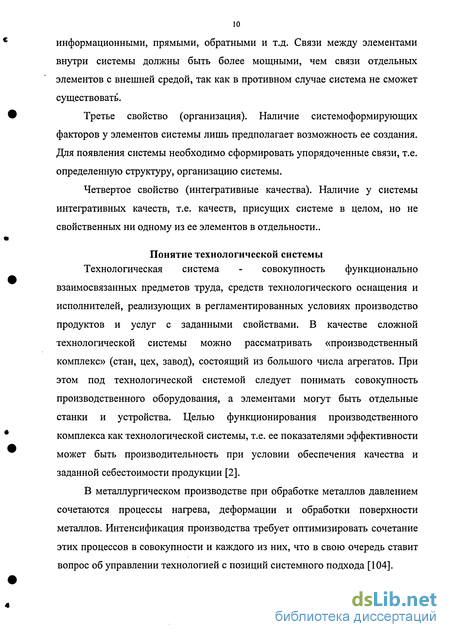 10

информационными, прямыми, обратными и т.д. Связи между элементами внутри системы должны быть более мощными, чем связи отдельных элементов с внешней средой, так как в противном случае система не сможет существовать.

Третье свойство (организация). Наличие системоформирующих факторов у элементов системы лишь предполагает возможность ее создания. Для появления системы необходимо сформировать упорядоченные связи, т.е. определенную структуру, организацию системы.

Четвертое свойство (интегративные качества). Наличие у системы интегративных качеств, т.е. качеств, присущих системе в целом, но не свойственных ни одному из ее элементов в отдельности..

Понятие технологической системы

Технологическая система - совокупность функционально взаимосвязанных предметов труда, средств технологического оснащения и исполнителей, реализующих в регламентированных условиях производство продуктов и услуг с заданными свойствами. В качестве сложной технологической системы можно рассматривать «производственный комплекс» (стан, цех, завод), состоящий из большого числа агрегатов. При этом под технологической системой следует понимать совокупность производственного оборудования, а элементами могут быть отдельные станки и устройства. Целью функционирования производственного комплекса как технологической системы, т.е. ее показателями эффективности может быть производительность при условии обеспечения качества и заданной себестоимости продукции [2].

В металлургическом производстве при обработке металлов давлением сочетаются процессы нагрева, деформации и обработки поверхности металлов. Интенсификация производства требует оптимизировать сочетание этих процессов в совокупности и каждого из них, что в свою очередь ставит вопрос об управлении технологией с позиций системного подхода [104].

dsLib.net
библиотека диссертаций